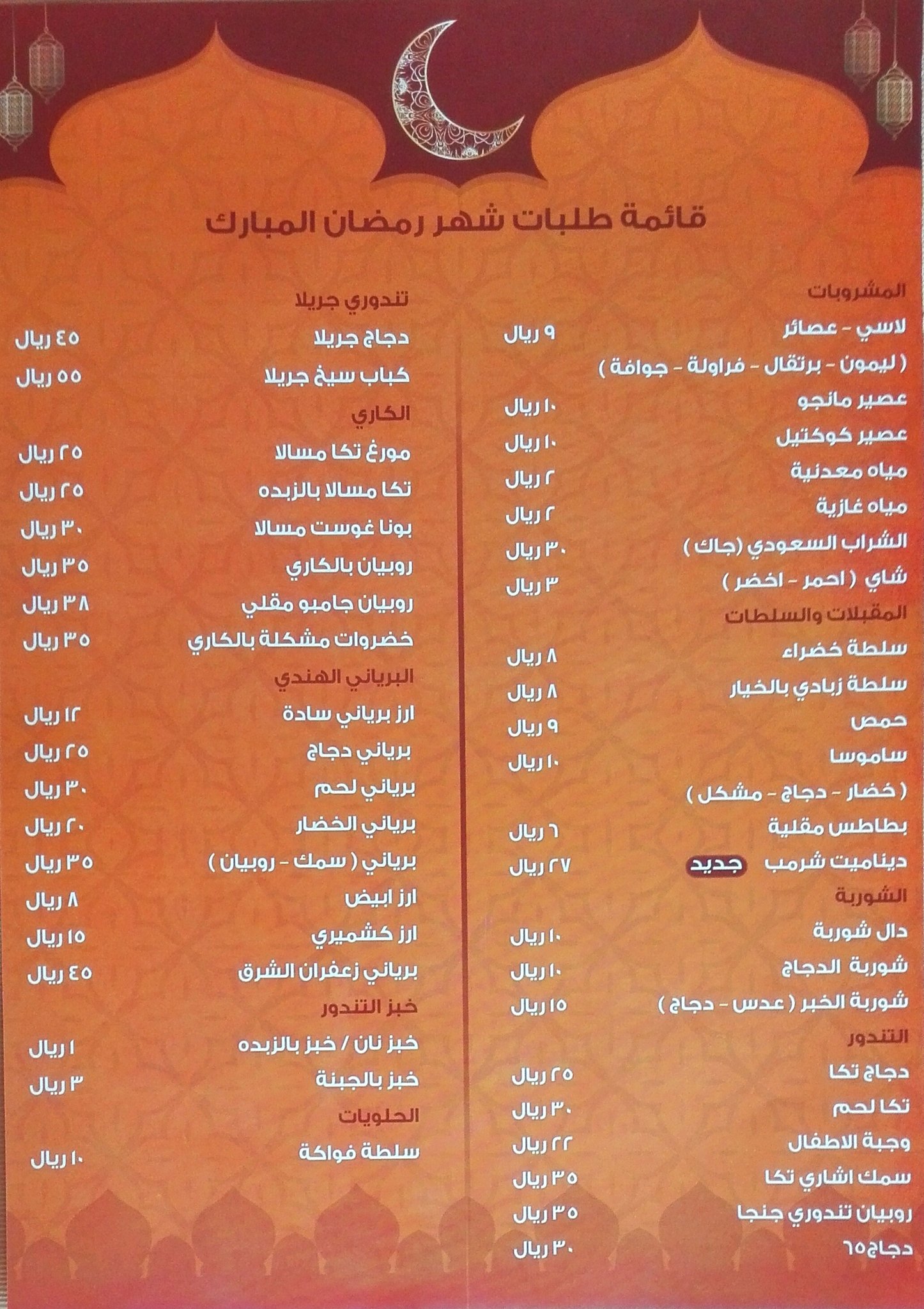 قائمة طلبات شهر رمضان المبارك

المشروبات
لاسي - عصائر ٩ ريال
( ليمون - برتقال - فراولة - جوافة )
عصير مانجو ١٠ ريال
عصير كوكتيل ١٠ ريال
مياه معدنية ٢ ريال
مياه غازية ٢ ريال
الشراب السعودي (جاك ) ٣٠ ريال
شاي ( احمر - اخضر ) ٣ ريال
المقبلات والسلطات
سلطة خضراء ٨ ريال
سلطة زبادي بالخيار ٨ ريال
حمص ٩ ريال
ساموسا ١٠ ريال
( خضار - دجاج - مشكل )
بطاطس مقلية ٦ ريال
ديناميت شرمب جديد ٢٧ ريال
الشوربة
دال شوربة ١٠ ريال
شوربة الدجاج ١٠ ريال
شوربة الخبر ( عدس - دجاج ) ١٥ ريال
التندور
دجاج تكا ٢٥ ريال
تكا لحم ٣٠ ريال
وجبة الاطفال ٢٢ ريال
سمك اشاري تكا ٣٥ ريال
روبيان تندوري جنجا ٣٥ ريال
دجاج٦٥ ٣٠ ريال

تندوري جريلا
دجاج جريلا ٤٥ ريال
كباب سيخ جريلا ٥٥ ريال
الكاري
مورغ تكا مسالا ٢٥ ريال
تكا مسالا بالزبده ٢٥ ريال
بونا غوست مسالا ٣٠ ريال
روبيان بالكاري ٣٥ ريال
روبيان جامبو مقلي ٣٨ ريال
خضروات مشكلة بالكاري ٣٥ ريال
البرياني الهندي
ارز برياني سادة ١٢ ريال
برياني دجاج ٢٥ ريال
برياني لحم ٣٠ ريال
برياني الخضار ٢٠ ريال
برياني ( سمك - روبيان ) ٣٥ ريال
ارز ابيض ٨ ريال
ارز كشميري ١٥ ريال
برياني زعفران الشرق ٤٥ ريال
خبز التندور
خبز نان / خبز بالزبده ١ ريال
خبز بالجبنة ٣ ريال
الحلويات
سلطة فواكة ١٠ ريال